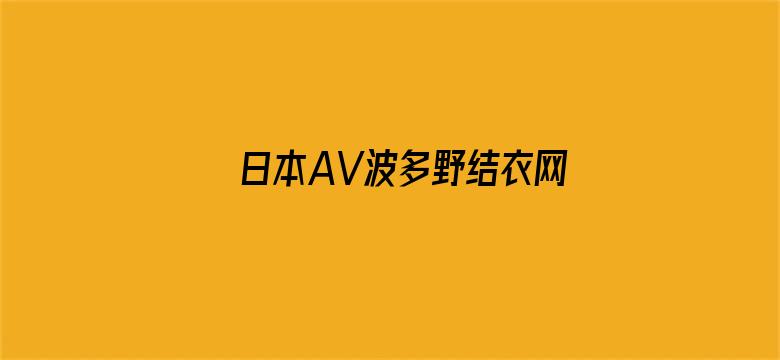 日本AV波多野结衣网